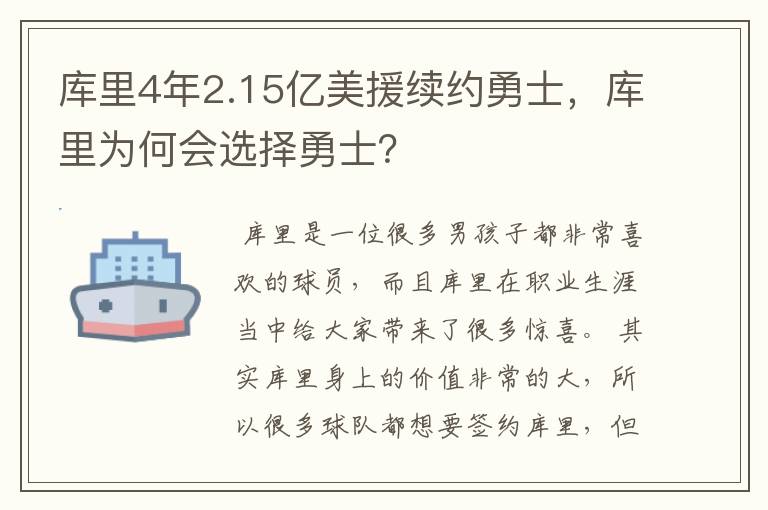 库里4年2.15亿美援续约勇士，库里为何会选择勇士?

库里是一位很多男孩子都非常喜欢的球员，而且库里在职业生涯当中给大家带来了很多惊喜。其实库里身上的价值非常的大，所以很多球队都想要签约库里，但